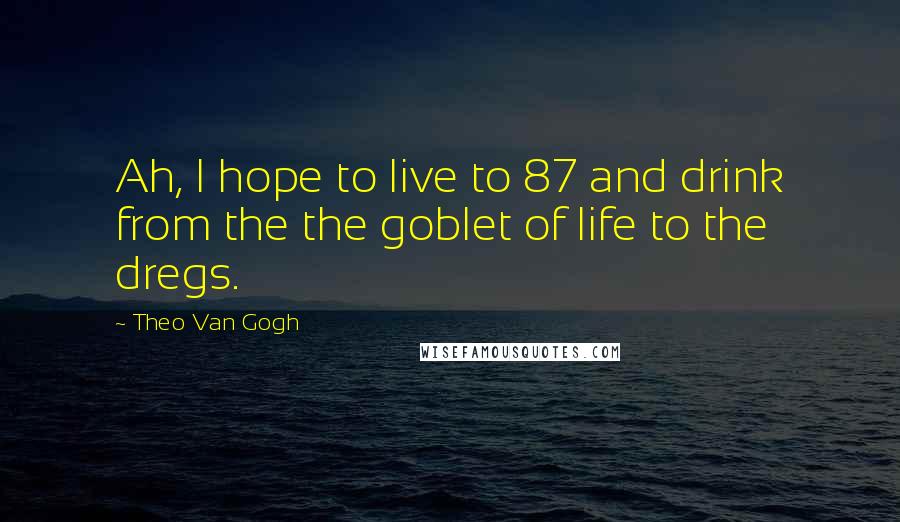 Ah, I hope to live to 87 and drink from the the goblet of life to the dregs.

~ Theo Van Gogh

WISEFAMOUSQUOTES.COM